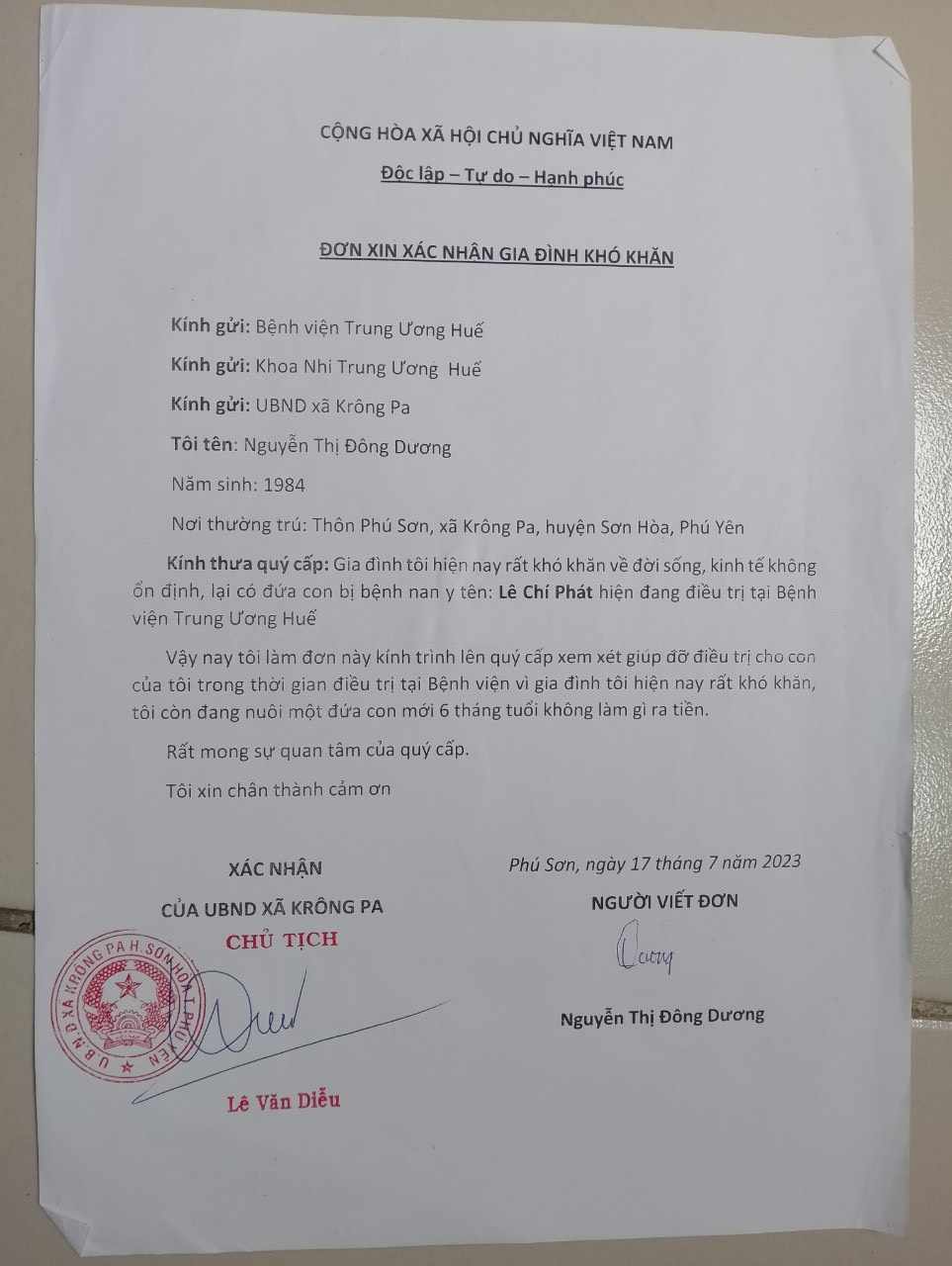 CỘNG HÒA XÃ HỘI CHỦ NGHĨA VIỆT NAM

Độc lập – Tự do – Hạnh phúc

ĐƠN XIN XÁC NHẬN GIA ĐÌNH KHÓ KHĂN

Kính gửi: Bệnh viện Trung Ương Huế

Kính gửi: Khoa Nhi Trung Ương Huế

Kính gửi: UBND xã Krông Pa

Tôi tên: Nguyễn Thị Đông Dương

Năm sinh: 1984

Nơi thường trú: Thôn Phú Sơn, xã Krông Pa, huyện Sơn Hòa, Phú Yên

Kính thưa quý cấp: Gia đình tôi hiện nay rất khó khăn về đời sống, kinh tế không ổn định, lại có đứa con bị bệnh nan y tên: Lê Chí Phát hiện đang điều trị tại Bệnh viện Trung Ương Huế

Vậy nay tôi làm đơn này kính trình lên quý cấp xem xét giúp đỡ điều trị cho con của tôi trong thời gian điều trị tại Bệnh viện vì gia đình tôi hiện nay rất khó khăn, tôi còn đang nuôi một đứa con mới 6 tháng tuổi không làm gì ra tiền.

Rất mong sự quan tâm của quý cấp.

Tôi xin chân thành cảm ơn

XÁC NHẬN

CỦA UBND XÃ KRÔNG PA

CHỦ TỊCH

U.B.N.D XÃ KRÔNG PA H. SƠN HÒA T. PHÚ YÊN

Lê Văn Diễu

Phú Sơn, ngày 17 tháng 7 năm 2023

NGƯỜI VIẾT ĐƠN

Dương

Nguyễn Thị Đông Dương